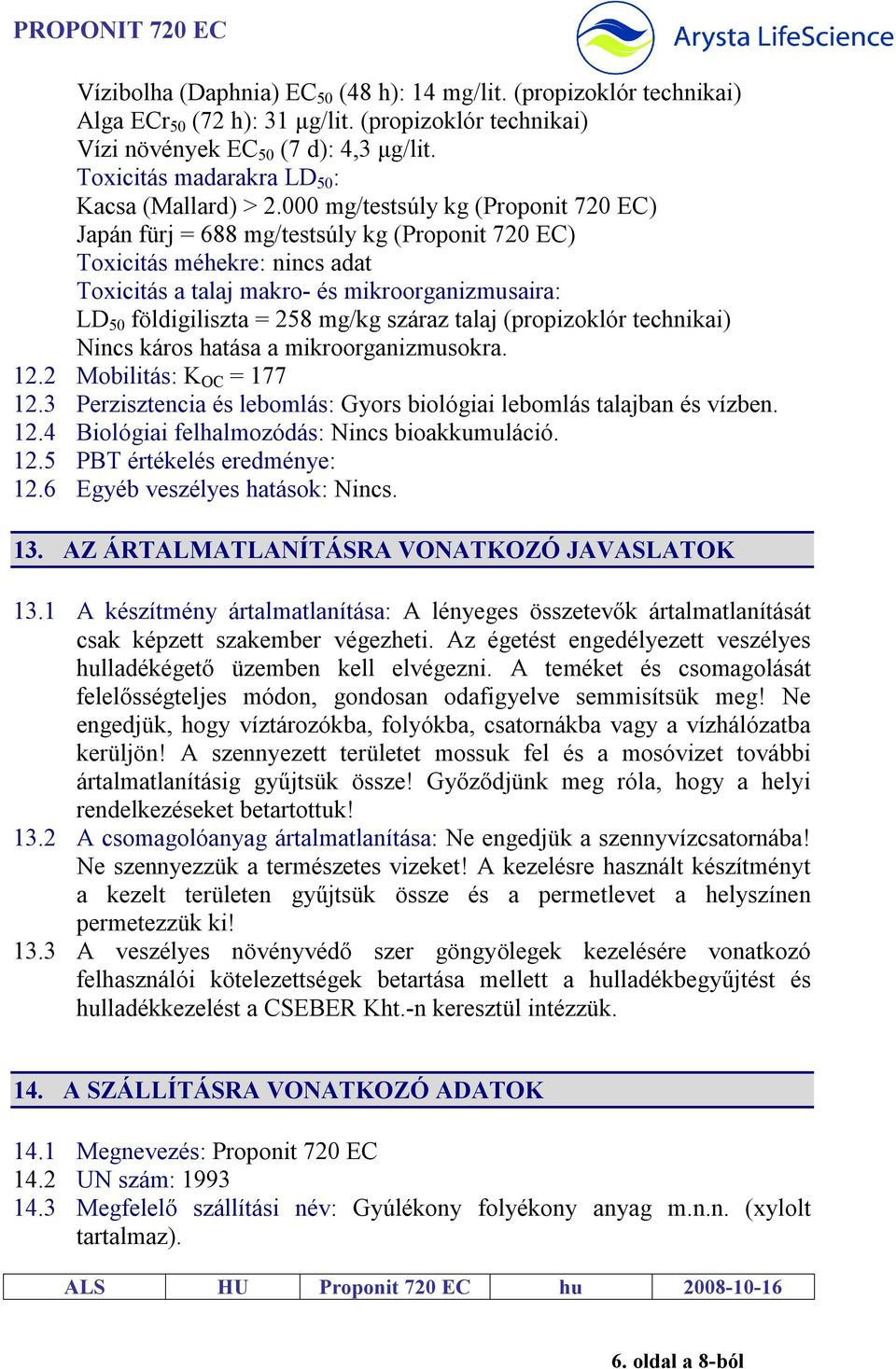 PROPONIT 720 EC

Arysta LifeScience

Vízibolha (Daphnia) $EC_{50}$ (48 h): 14 mg/lit. (propizoklór technikai)
Alga $ECr_{50}$ (72 h): 31 µg/lit. (propizoklór technikai)
Vízi növények $EC_{50}$ (7 d): 4,3 µg/lit.
Toxicitás madarakra $LD_{50}$:
Kacsa (Mallard) > 2.000 mg/testsúly kg (Proponit 720 EC)
Japán fürj = 688 mg/testsúly kg (Proponit 720 EC)
Toxicitás méhekre: nincs adat
Toxicitás a talaj makro- és mikroorganizmusaira:
$LD_{50}$ földigiliszta = 258 mg/kg száraz talaj (propizoklór technikai)
Nincs káros hatása a mikroorganizmusokra.
12.2 Mobilitás: $K_{OC}$ = 177
12.3 Perzisztencia és lebomlás: Gyors biológiai lebomlás talajban és vízben.
12.4 Biológiai felhalmozódás: Nincs bioakkumuláció.
12.5 PBT értékelés eredménye:
12.6 Egyéb veszélyes hatások: Nincs.

13. AZ ÁRTALMATLANÍTÁSRA VONATKOZÓ JAVASLATOK

13.1 A készítmény ártalmatlanítása: A lényeges összetevők ártalmatlanítását csak képzett szakember végezheti. Az égetést engedélyezett veszélyes hulladékégető üzemben kell elvégezni. A teméket és csomagolását felelősségteljes módon, gondosan odafigyelve semmisítsük meg! Ne engedjük, hogy víztározókba, folyókba, csatornákba vagy a vízhálózatba kerüljön! A szennyezett területet mossuk fel és a mosóvizet további ártalmatlanításig gyűjtsük össze! Győződjünk meg róla, hogy a helyi rendelkezéseket betartottuk!
13.2 A csomagolóanyag ártalmatlanítása: Ne engedjük a szennyvízcsatornába! Ne szennyezzük a természetes vizeket! A kezelésre használt készítményt a kezelt területen gyűjtsük össze és a permetlevet a helyszínen permetezzük ki!
13.3 A veszélyes növényvédő szer göngyölegek kezelésére vonatkozó felhasználói kötelezettségek betartása mellett a hulladékbegyűjtést és hulladékkezelést a CSEBER Kht.-n keresztül intézzük.

14. A SZÁLLÍTÁSRA VONATKOZÓ ADATOK

14.1 Megnevezés: Proponit 720 EC
14.2 UN szám: 1993
14.3 Megfelelő szállítási név: Gyúlékony folyékony anyag m.n.n. (xylolt tartalmaz).

| ALS | HU | Proponit 720 EC | hu | 2008-10-16 |
|---|---|---|---|---|

6. oldal a 8-ból